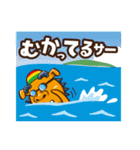 むかってるサー